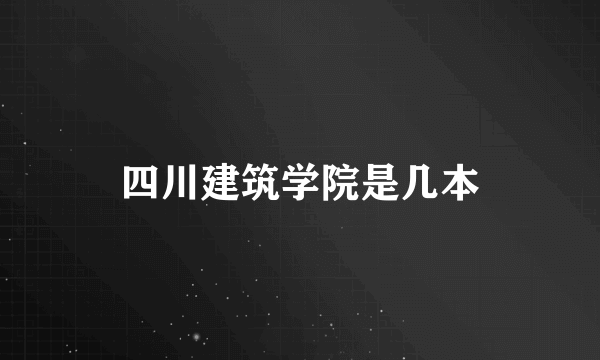 四川建筑学院是几本